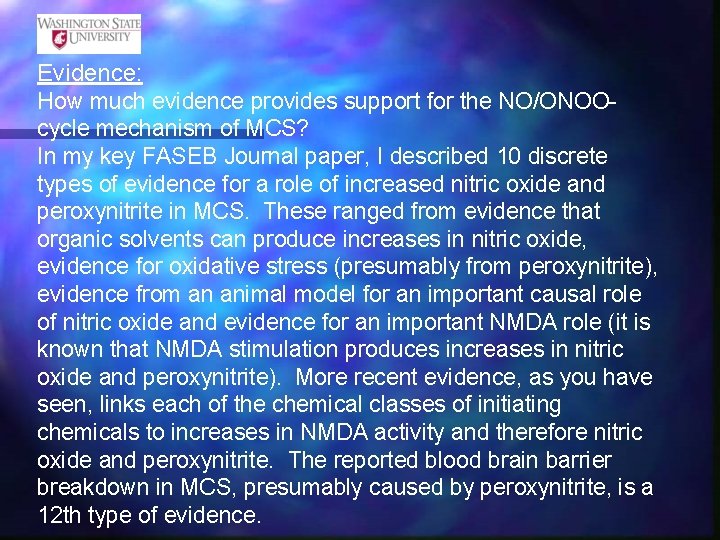 WASHINGTON STATE UNIVERSITY

Evidence:
How much evidence provides support for the NO/ONOO- cycle mechanism of MCS?
In my key FASEB Journal paper, I described 10 discrete types of evidence for a role of increased nitric oxide and peroxynitrite in MCS. These ranged from evidence that organic solvents can produce increases in nitric oxide, evidence for oxidative stress (presumably from peroxynitrite), evidence from an animal model for an important causal role of nitric oxide and evidence for an important NMDA role (it is known that NMDA stimulation produces increases in nitric oxide and peroxynitrite). More recent evidence, as you have seen, links each of the chemical classes of initiating chemicals to increases in NMDA activity and therefore nitric oxide and peroxynitrite. The reported blood brain barrier breakdown in MCS, presumably caused by peroxynitrite, is a 12th type of evidence.